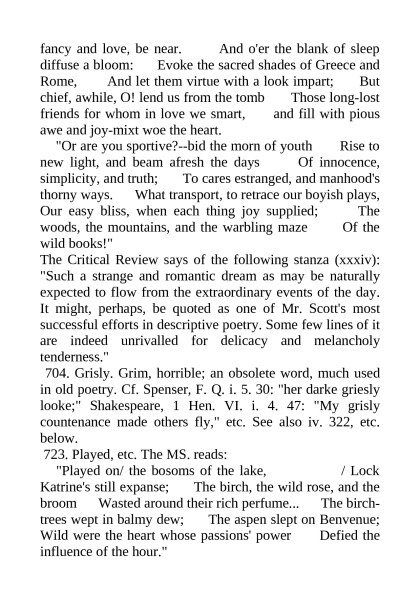 fancy and love, be near. And o'er the blank of sleep diffuse a bloom: Evoke the sacred shades of Greece and Rome, And let them virtue with a look impart; But chief, awhile, O! lend us from the tomb Those long-lost friends for whom in love we smart, and fill with pious awe and joy-mixt woe the heart.

"Or are you sportive?--bid the morn of youth Rise to new light, and beam afresh the days Of innocence, simplicity, and truth; To cares estranged, and manhood's thorny ways. What transport, to retrace our boyish plays, Our easy bliss, when each thing joy supplied; The woods, the mountains, and the warbling maze Of the wild books!"

The Critical Review says of the following stanza (xxxiv): "Such a strange and romantic dream as may be naturally expected to flow from the extraordinary events of the day. It might, perhaps, be quoted as one of Mr. Scott's most successful efforts in descriptive poetry. Some few lines of it are indeed unrivalled for delicacy and melancholy tenderness."

704. Grisly. Grim, horrible; an obsolete word, much used in old poetry. Cf. Spenser, F. Q. i. 5. 30: "her darke griesly looke;" Shakespeare, 1 Hen. VI. i. 4. 47: "My grisly countenance made others fly," etc. See also iv. 322, etc. below.

723. Played, etc. The MS. reads:

"Played on/ the bosoms of the lake, / Lock Katrine's still expanse; The birch, the wild rose, and the broom Wasted around their rich perfume... The birch-trees wept in balmy dew; The aspen slept on Benvenue; Wild were the heart whose passions' power Defied the influence of the hour."